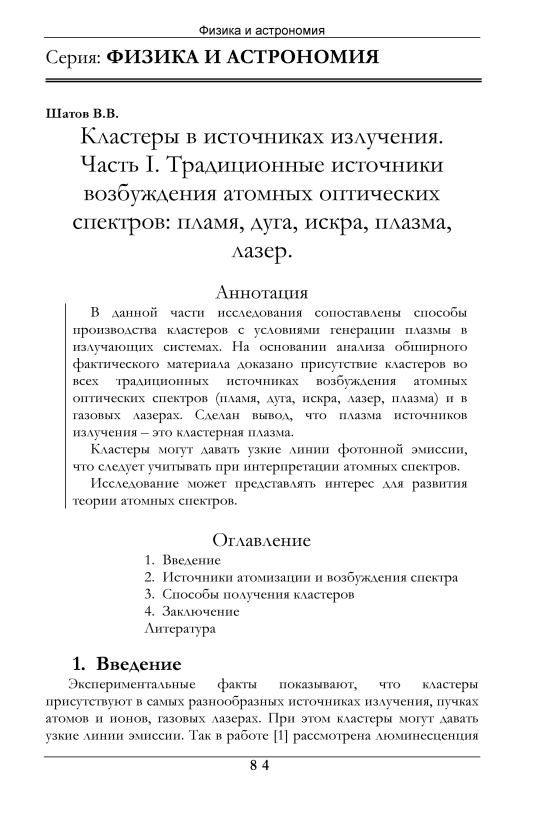 Физика и астрономия

Серия: ФИЗИКА И АСТРОНОМИЯ

Шатов В.В.

Кластеры в источниках излучения. Часть I. Традиционные источники возбуждения атомных оптических спектров: пламя, дуга, искра, плазма, лазер.

Аннотация

В данной части исследования сопоставлены способы производства кластеров с условиями генерации плазмы в излучающих системах. На основании анализа обширного фактического материала доказано присутствие кластеров во всех традиционных источниках возбуждения атомных оптических спектров (пламя, дуга, искра, лазер, плазма) и в газовых лазерах. Сделан вывод, что плазма источников излучения – это кластерная плазма.

Кластеры могут давать узкие линии фотонной эмиссии, что следует учитывать при интерпретации атомных спектров.

Исследование может представлять интерес для развития теории атомных спектров.

Оглавление

1. Введение
2. Источники атомизации и возбуждения спектра
3. Способы получения кластеров
4. Заключение
Литература

1. Введение

Экспериментальные факты показывают, что кластеры присутствуют в самых разнообразных источниках излучения, пучках атомов и ионов, газовых лазерах. При этом кластеры могут давать узкие линии эмиссии. Так в работе [1] рассмотрена люминесценция

8 4